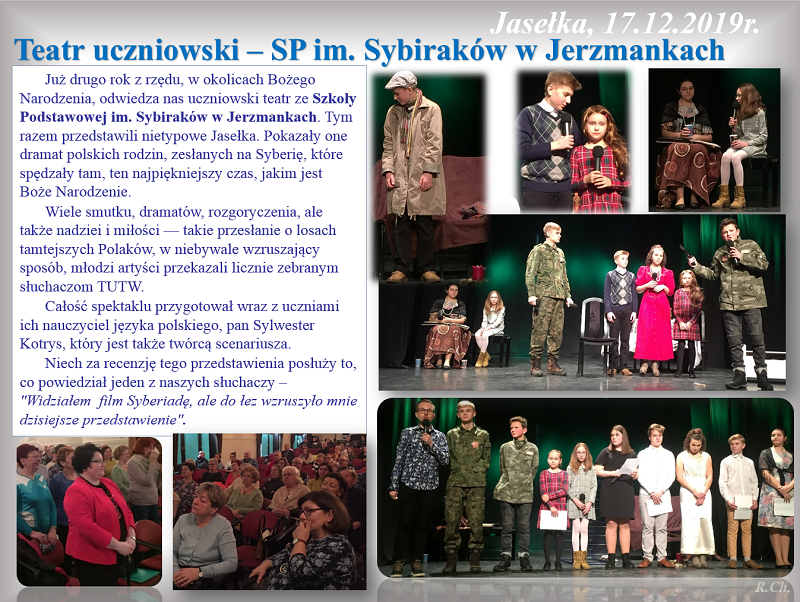 Jasełka, 17.12.2019r.

Teatr uczniowski – SP im. Sybiraków w Jerzmankach

Już drugo rok z rzędu, w okolicach Bożego Narodzenia, odwiedza nas uczniowski teatr ze Szkoły Podstawowej im. Sybiraków w Jerzmankach. Tym razem przedstawili nietypowe Jasełka. Pokazały one dramat polskich rodzin, zesłanych na Syberię, które spędzały tam, ten najpiękniejszy czas, jakim jest Boże Narodzenie.

Wiele smutku, dramatów, rozgoryczenia, ale także nadziei i miłości — takie przesłanie o losach tamtejszych Polaków, w niebywale wzruszający sposób, młodzi artyści przekazali licznie zebranym słuchaczom TUTW.

Całość spektaklu przygotował wraz z uczniami ich nauczyciel języka polskiego, pan Sylwester Kotrys, który jest także twórcą scenariusza.

Niech za recenzję tego przedstawienia posłuży to, co powiedział jeden z naszych słuchaczy – "Widziałem film Syberiadę, ale do łez wzruszyło mnie dzisiejsze przedstawienie".

R.Ch.